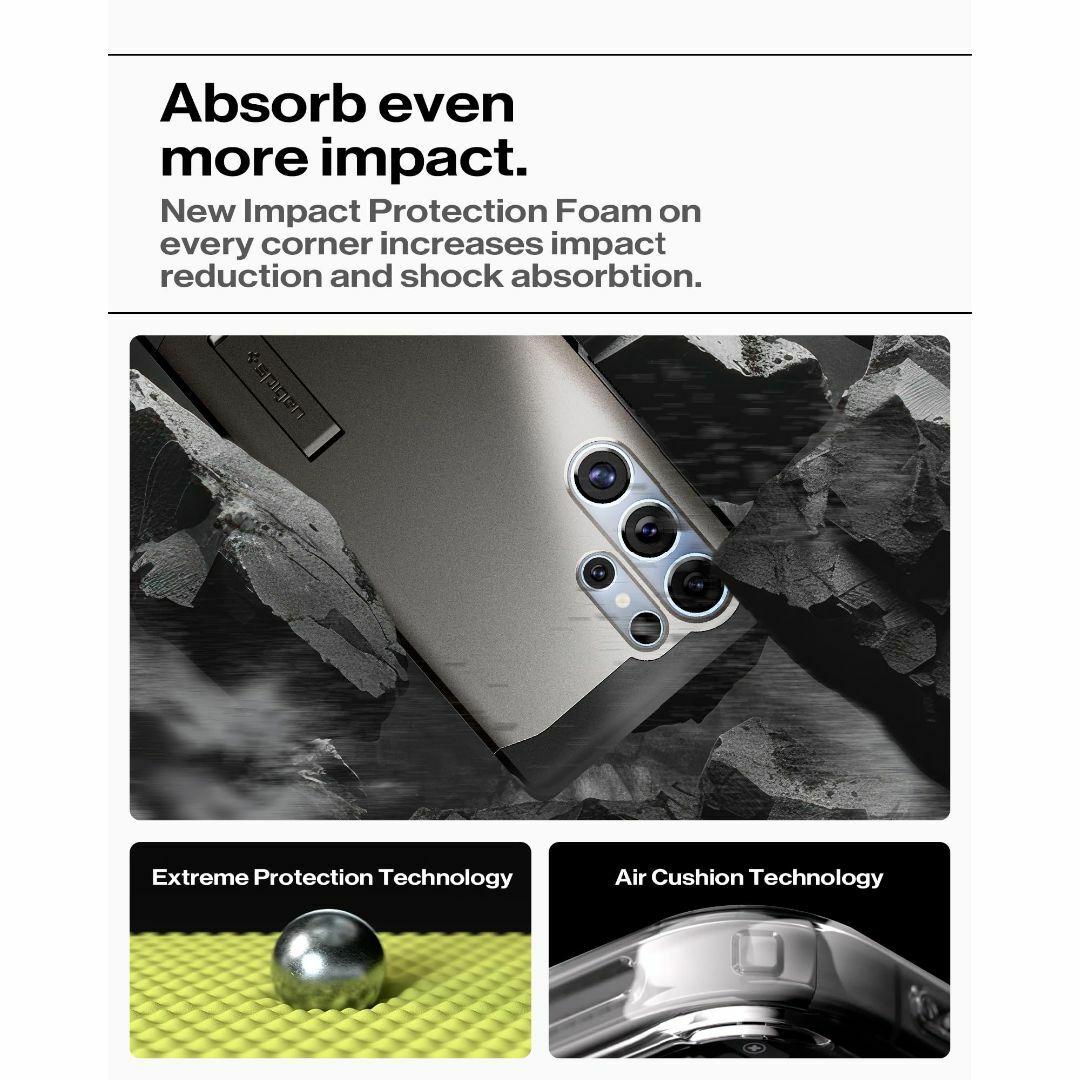 Absorb even more impact.

New Impact Protection Foam on every corner increases impact reduction and shock absorbtion.

spigen

Extreme Protection Technology

Air Cushion Technology